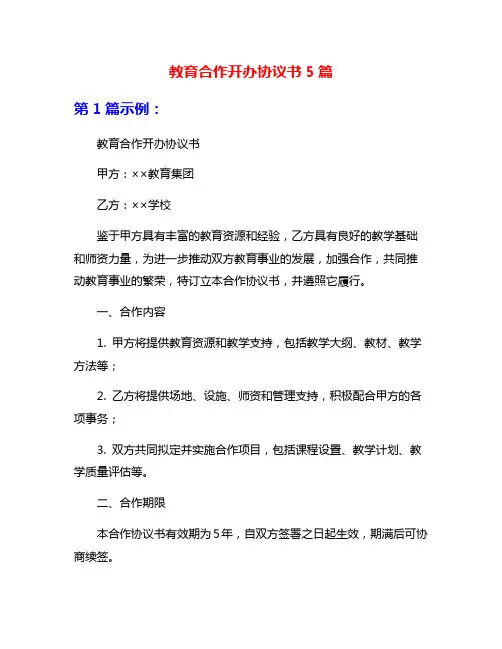 教育合作开办协议书 5 篇

第 1 篇示例：

教育合作开办协议书

甲方：××教育集团

乙方：××学校

鉴于甲方具有丰富的教育资源和经验，乙方具有良好的教学基础和师资力量，为进一步推动双方教育事业的发展，加强合作，共同推动教育事业的繁荣，特订立本合作协议书，并遵照它履行。

一、合作内容

1. 甲方将提供教育资源和教学支持，包括教学大纲、教材、教学方法等；

2. 乙方将提供场地、设施、师资和管理支持，积极配合甲方的各项事务；

3. 双方共同拟定并实施合作项目，包括课程设置、教学计划、教学质量评估等。

二、合作期限

本合作协议书有效期为 5 年，自双方签署之日起生效，期满后可协商续签。